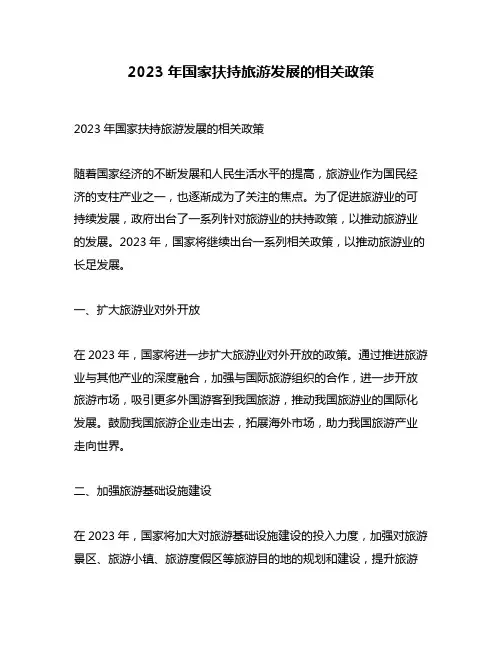 2023 年国家扶持旅游发展的相关政策

2023 年国家扶持旅游发展的相关政策

随着国家经济的不断发展和人民生活水平的提高，旅游业作为国民经济的支柱产业之一，也逐渐成为了关注的焦点。为了促进旅游业的可持续发展，政府出台了一系列针对旅游业的扶持政策，以推动旅游业的发展。2023 年，国家将继续出台一系列相关政策，以推动旅游业的长足发展。

一、扩大旅游业对外开放

在 2023 年，国家将进一步扩大旅游业对外开放的政策。通过推进旅游业与其他产业的深度融合，加强与国际旅游组织的合作，进一步开放旅游市场，吸引更多外国游客到我国旅游，推动我国旅游业的国际化发展。鼓励我国旅游企业走出去，拓展海外市场，助力我国旅游产业走向世界。

二、加强旅游基础设施建设

在 2023 年，国家将加大对旅游基础设施建设的投入力度，加强对旅游景区、旅游小镇、旅游度假区等旅游目的地的规划和建设，提升旅游